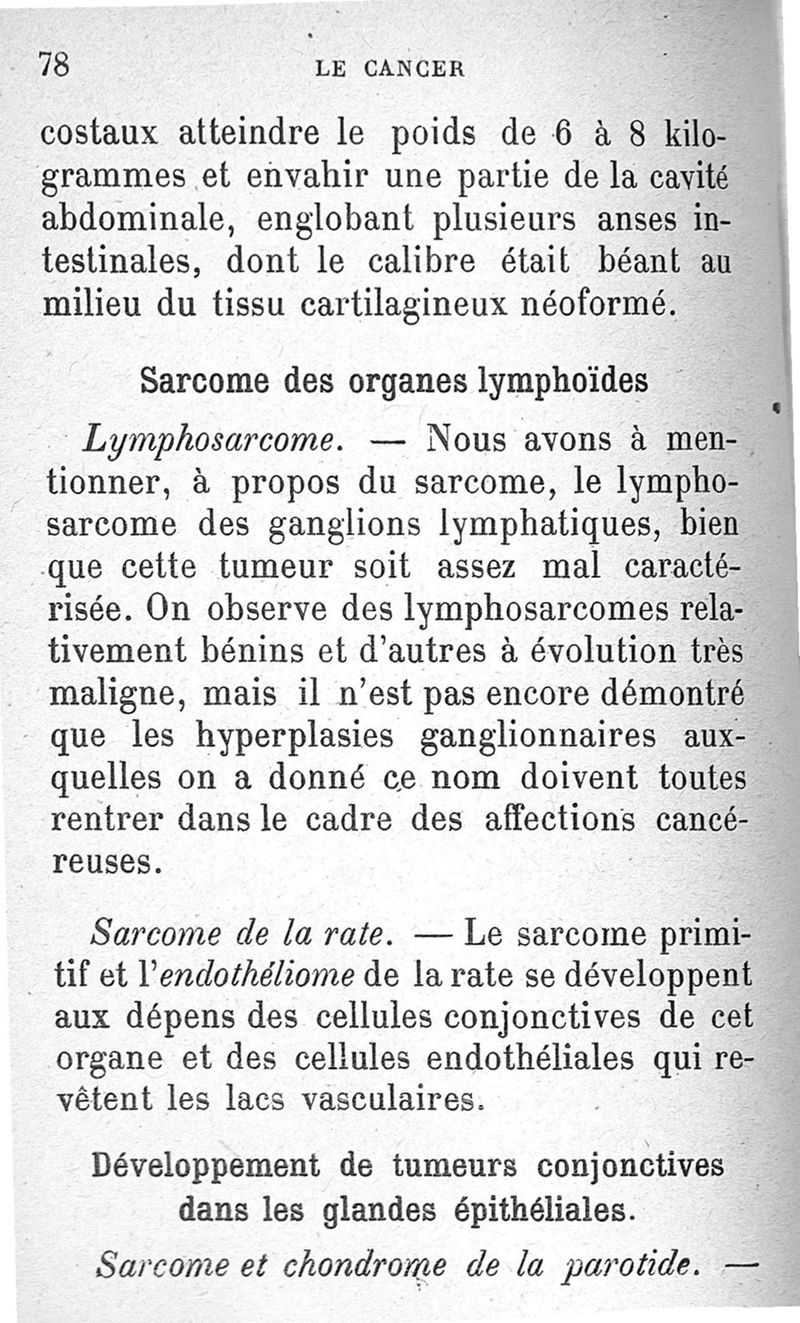 78 LE CANCER

costaux atteindre le poids de 6 à 8 kilogrammes et envahir une partie de la cavité abdominale, englobant plusieurs anses intestinales, dont le calibre était béant au milieu du tissu cartilagineux néoformé.

Sarcome des organes lymphoïdes

Lymphosarcome. — Nous avons à mentionner, à propos du sarcome, le lymphosarcome des ganglions lymphatiques, bien que cette tumeur soit assez mal caractérisée. On observe des lymphosarcomes relativement bénins et d'autres à évolution très maligne, mais il n'est pas encore démontré que les hyperplasies ganglionnaires auxquelles on a donné ce nom doivent toutes rentrer dans le cadre des affections cancéreuses.

Sarcome de la rate. — Le sarcome primitif et l'endothéliome de la rate se développent aux dépens des cellules conjonctives de cet organe et des cellules endothéliales qui revêtent les lacs vasculaires.

Développement de tumeurs conjonctives dans les glandes épithéliales.

Sarcome et chondrome de la parotide. —